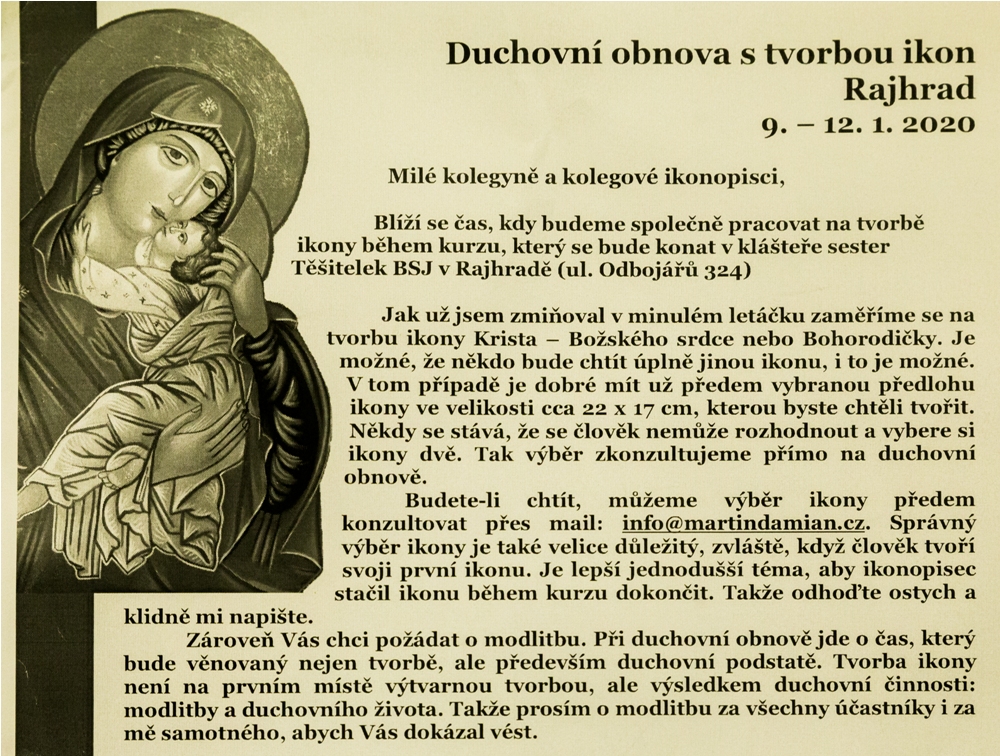 Duchovní obnova s tvorbou ikon
Rajhrad
9. – 12. 1. 2020

Milé kolegyně a kolegové ikonopisci,

Blíží se čas, kdy budeme společně pracovat na tvorbě ikony během kurzu, který se bude konat v klášteře sester Těšitelek BSJ v Rajhradě (ul. Odbojářů 324)

Jak už jsem zmiňoval v minulém letáčku zaměříme se na tvorbu ikony Krista – Božského srdce nebo Bohorodičky. Je možné, že někdo bude chtít úplně jinou ikonu, i to je možné. V tom případě je dobré mít už předem vybranou předlohu ikony ve velikosti cca 22 x 17 cm, kterou byste chtěli tvořit. Někdy se stává, že se člověk nemůže rozhodnout a vybere si ikony dvě. Tak výběr zkonzultujeme přímo na duchovní obnově.

Budete-li chtít, můžeme výběr ikony předem konzultovat přes mail: info@martindamian.cz. Správný výběr ikony je také velice důležitý, zvláště, když člověk tvoří svoji první ikonu. Je lepší jednodušší téma, aby ikonopisec stačil ikonu během kurzu dokončit. Takže odhoďte ostych a klidně mi napište.

Zároveň Vás chci požádat o modlitbu. Při duchovní obnově jde o čas, který bude věnovaný nejen tvorbě, ale především duchovní podstatě. Tvorba ikony není na prvním místě výtvarnou tvorbou, ale výsledkem duchovní činnosti: modlitby a duchovního života. Takže prosím o modlitbu za všechny účastníky i za mě samotného, abych Vás dokázal vést.